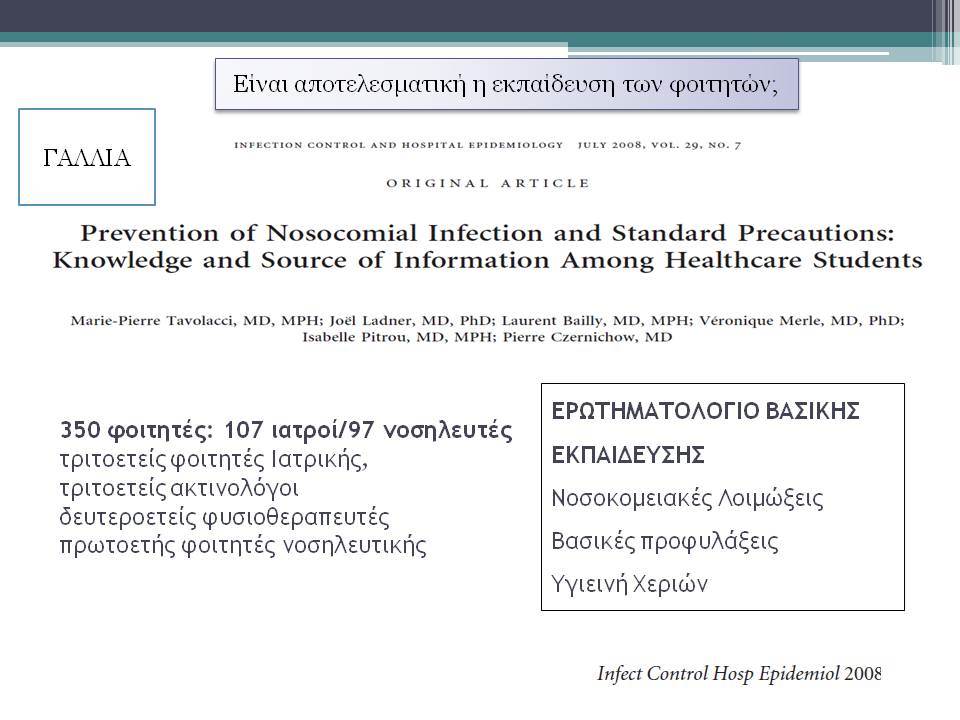 Είναι αποτελεσματική η εκπαίδευση των φοιτητών;

ΓΑΛΛΙΑ

INFECTION CONTROL AND HOSPITAL EPIDEMIOLOGY JULY 2008, VOL. 29, NO. 7

ORIGINAL ARTICLE

Prevention of Nosocomial Infection and Standard Precautions: Knowledge and Source of Information Among Healthcare Students

Marie-Pierre Tavolacci, MD, MPH; Joël Ladner, MD, PhD; Laurent Bailly, MD, MPH; Véronique Merle, MD, PhD; Isabelle Pitrou, MD, MPH; Pierre Czernichow, MD

350 φοιτητές: 107 ιατροί/97 νοσηλευτές
τριτοετείς φοιτητές Ιατρικής,
τριτοετείς ακτινολόγοι
δευτεροετείς φυσιοθεραπευτές
πρωτοετής φοιτητές νοσηλευτικής

ΕΡΩΤΗΜΑΤΟΛΟΓΙΟ ΒΑΣΙΚΗΣ ΕΚΠΑΙΔΕΥΣΗΣ
Νοσοκομειακές Λοιμώξεις
Βασικές προφυλάξεις
Υγιεινή Χεριών

Infect Control Hosp Epidemiol 2008